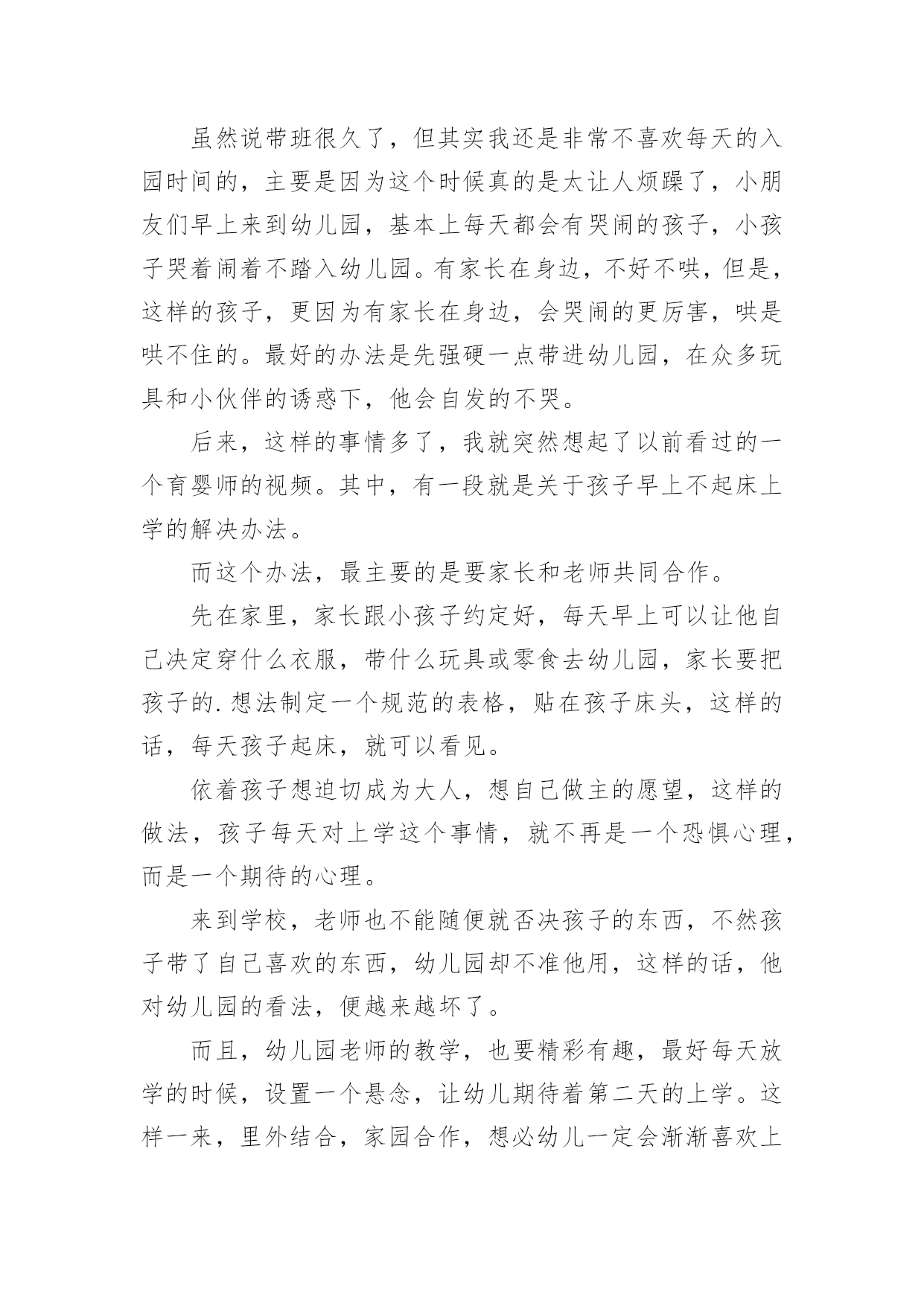 虽然说带班很久了，但其实我还是非常不喜欢每天的入园时间的，主要是因为这个时候真的是太让人烦躁了，小朋友们早上来到幼儿园，基本上每天都会有哭闹的孩子，小孩子哭着闹着不踏入幼儿园。有家长在身边，不好不哄，但是，这样的孩子，更因为有家长在身边，会哭闹的更厉害，哄是哄不住的。最好的办法是先强硬一点带进幼儿园，在众多玩具和小伙伴的诱惑下，他会自发的不哭。

后来，这样的事情多了，我就突然想起了以前看过的一个育婴师的视频。其中，有一段就是关于孩子早上不起床上学的解决办法。

而这个办法，最主要的是要家长和老师共同合作。

先在家里，家长跟小孩子约定好，每天早上可以让他自己决定穿什么衣服，带什么玩具或零食去幼儿园，家长要把孩子的.想法制定一个规范的表格，贴在孩子床头，这样的话，每天孩子起床，就可以看见。

依着孩子想迫切成为大人，想自己做主的愿望，这样的做法，孩子每天对上学这个事情，就不再是一个恐惧心理，而是一个期待的心理。

来到学校，老师也不能随便就否决孩子的东西，不然孩子带了自己喜欢的东西，幼儿园却不准他用，这样的话，他对幼儿园的看法，便越来越坏了。

而且，幼儿园老师的教学，也要精彩有趣，最好每天放学的时候，设置一个悬念，让幼儿期待着第二天的上学。这样一来，里外结合，家园合作，想必幼儿一定会渐渐喜欢上